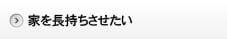 家を長持ちさせたい